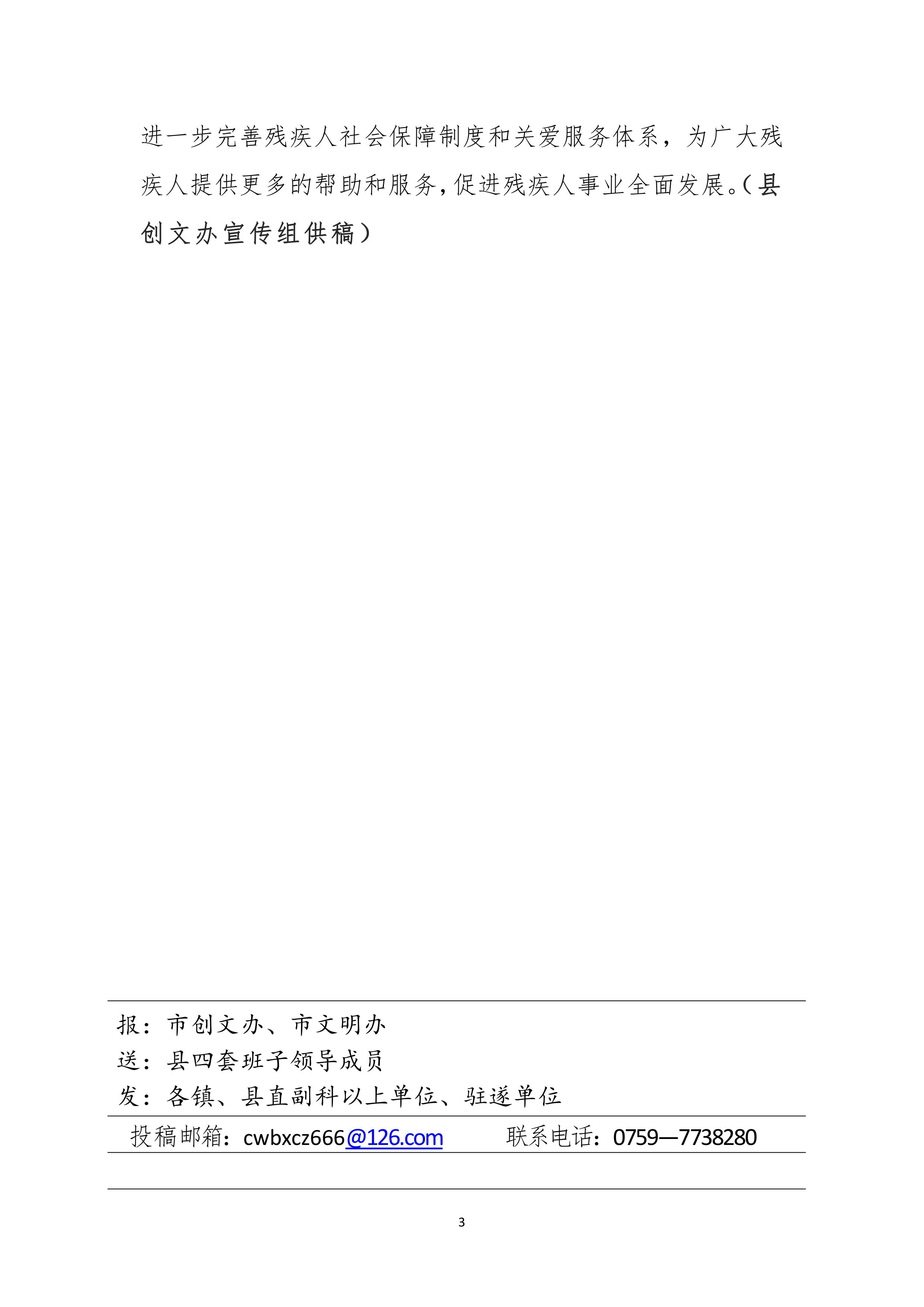 进一步完善残疾人社会保障制度和关爱服务体系，为广大残疾人提供更多的帮助和服务，促进残疾人事业全面发展。（县创文办宣传组供稿）

报：市创文办、市文明办
送：县四套班子领导成员
发：各镇、县直副科以上单位、驻遂单位

投稿邮箱：cwbxcz666@126.com　　联系电话：0759—7738280

3